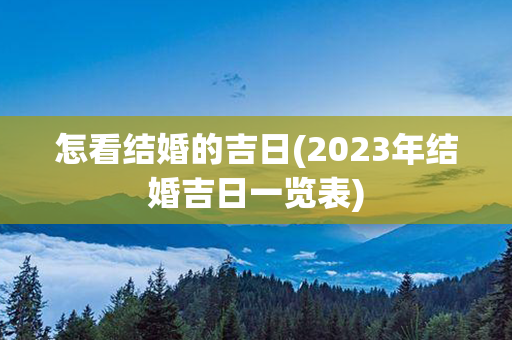 怎看结婚的吉日(2023年结婚吉日一览表)